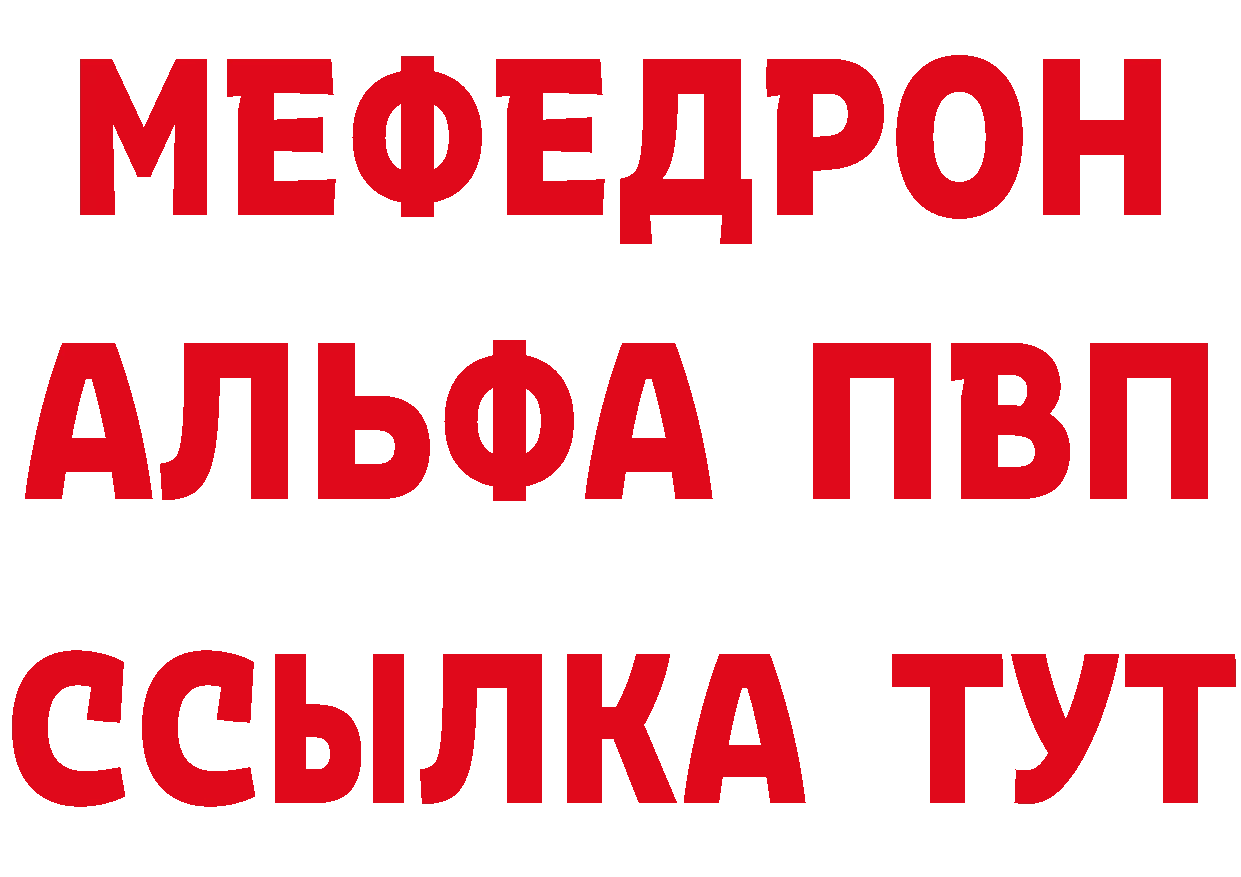 МЕФЕДРОН
АЛЬФА ПВП
ССЫЛКА ТУТ